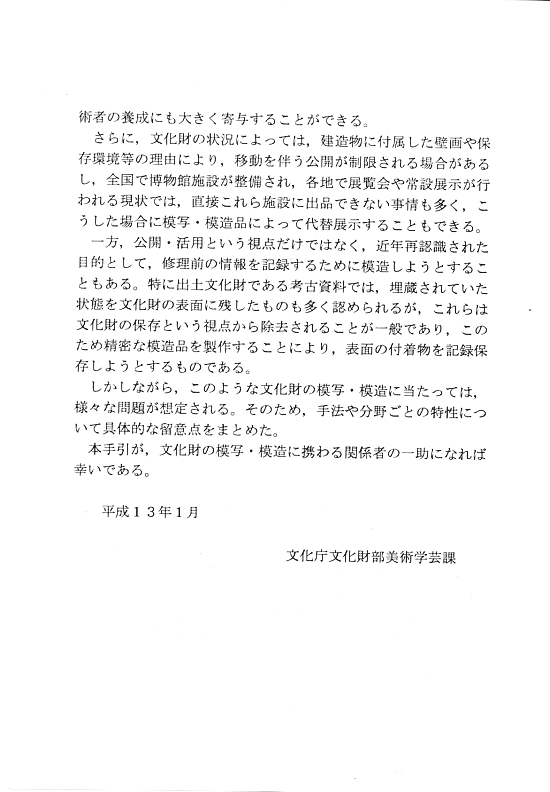 術者の養成にも大きく寄与することができる。

さらに，文化財の状況によっては，建造物に付属した壁画や保存環境等の理由により，移動を伴う公開が制限される場合があるし，全国で博物館施設が整備され，各地で展覧会や常設展示が行われる現状では，直接これら施設に出品できない事情も多く，こうした場合に模写・模造品によって代替展示することもできる。

一方，公開・活用という視点だけではなく，近年再認識された目的として，修理前の情報を記録するために模造しようとすることもある。特に出土文化財である考古資料では，埋蔵されていた状態を文化財の表面に残したものも多く認められるが，これらは文化財の保存という視点から除去されることが一般であり，このため精密な模造品を製作することにより，表面の付着物を記録保存しようとするものである。

しかしながら，このような文化財の模写・模造に当たっては，様々な問題が想定される。そのため，手法や分野ごとの特性について具体的な留意点をまとめた。

本手引が，文化財の模写・模造に携わる関係者の一助になれば幸いである。

平成１３年１月

文化庁文化財部美術学芸課